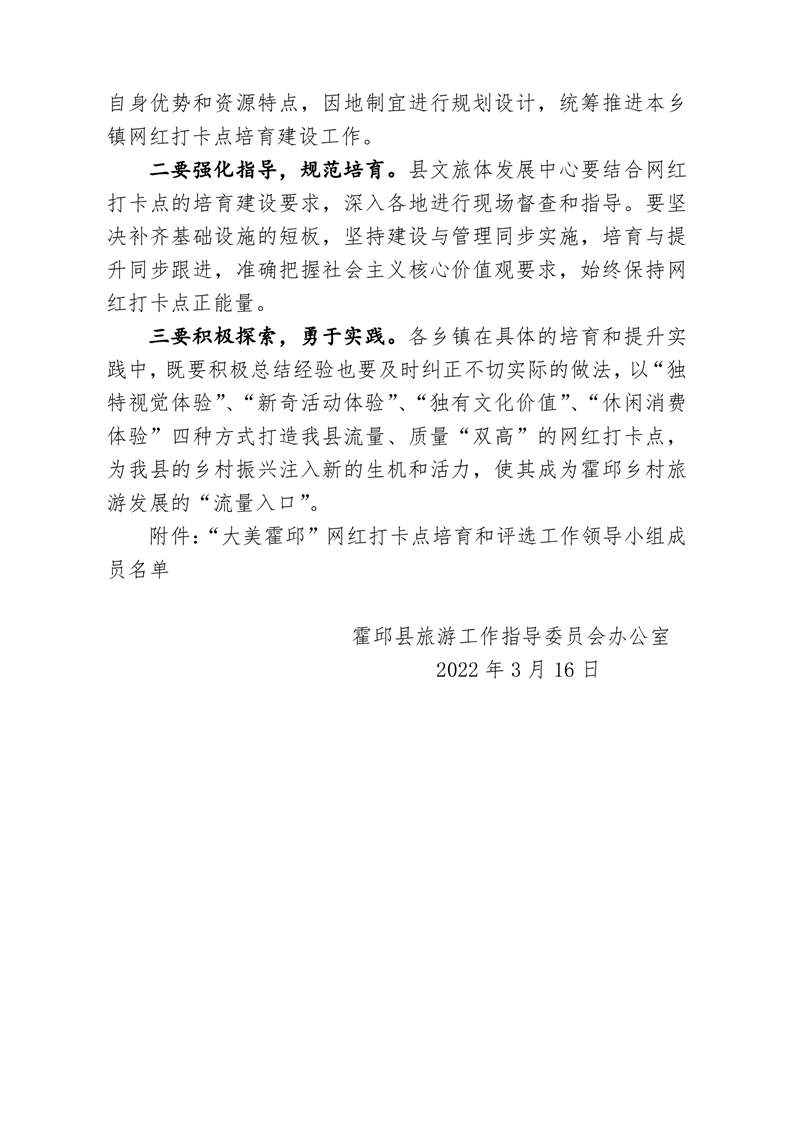 自身优势和资源特点，因地制宜进行规划设计，统筹推进本乡镇网红打卡点培育建设工作。

二要强化指导，规范培育。县文旅体发展中心要结合网红打卡点的培育建设要求，深入各地进行现场督查和指导。要坚决补齐基础设施的短板，坚持建设与管理同步实施，培育与提升同步跟进，准确把握社会主义核心价值观要求，始终保持网红打卡点正能量。

三要积极探索，勇于实践。各乡镇在具体的培育和提升实践中，既要积极总结经验也要及时纠正不切实际的做法，以“独特视觉体验”、“新奇活动体验”、“独有文化价值”、“休闲消费体验”四种方式打造我县流量、质量“双高”的网红打卡点，为我县的乡村振兴注入新的生机和活力，使其成为霍邱乡村旅游发展的“流量入口”。

附件：“大美霍邱”网红打卡点培育和评选工作领导小组成员名单

霍邱县旅游工作指导委员会办公室
2022 年 3 月 16 日